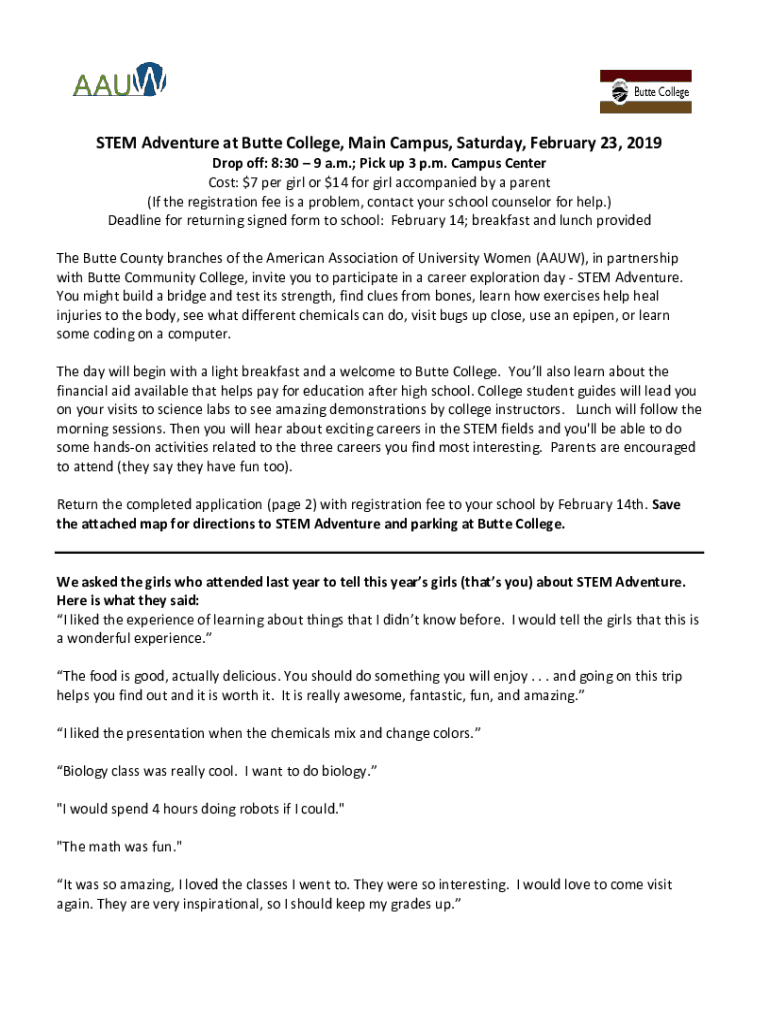 AAUW

Butte College

STEM Adventure at Butte College, Main Campus, Saturday, February 23, 2019

Drop off: 8:30 – 9 a.m.; Pick up 3 p.m. Campus Center
Cost: $7 per girl or $14 for girl accompanied by a parent
(If the registration fee is a problem, contact your school counselor for help.)
Deadline for returning signed form to school: February 14; breakfast and lunch provided

The Butte County branches of the American Association of University Women (AAUW), in partnership with Butte Community College, invite you to participate in a career exploration day - STEM Adventure. You might build a bridge and test its strength, find clues from bones, learn how exercises help heal injuries to the body, see what different chemicals can do, visit bugs up close, use an epipen, or learn some coding on a computer.

The day will begin with a light breakfast and a welcome to Butte College. You'll also learn about the financial aid available that helps pay for education after high school. College student guides will lead you on your visits to science labs to see amazing demonstrations by college instructors. Lunch will follow the morning sessions. Then you will hear about exciting careers in the STEM fields and you'll be able to do some hands-on activities related to the three careers you find most interesting. Parents are encouraged to attend (they say they have fun too).

Return the completed application (page 2) with registration fee to your school by February 14th. Save the attached map for directions to STEM Adventure and parking at Butte College.

We asked the girls who attended last year to tell this year's girls (that's you) about STEM Adventure. Here is what they said:
"I liked the experience of learning about things that I didn't know before. I would tell the girls that this is a wonderful experience."

"The food is good, actually delicious. You should do something you will enjoy . . . and going on this trip helps you find out and it is worth it. It is really awesome, fantastic, fun, and amazing."

"I liked the presentation when the chemicals mix and change colors."

"Biology class was really cool. I want to do biology."

"I would spend 4 hours doing robots if I could."

"The math was fun."

"It was so amazing, I loved the classes I went to. They were so interesting. I would love to come visit again. They are very inspirational, so I should keep my grades up."